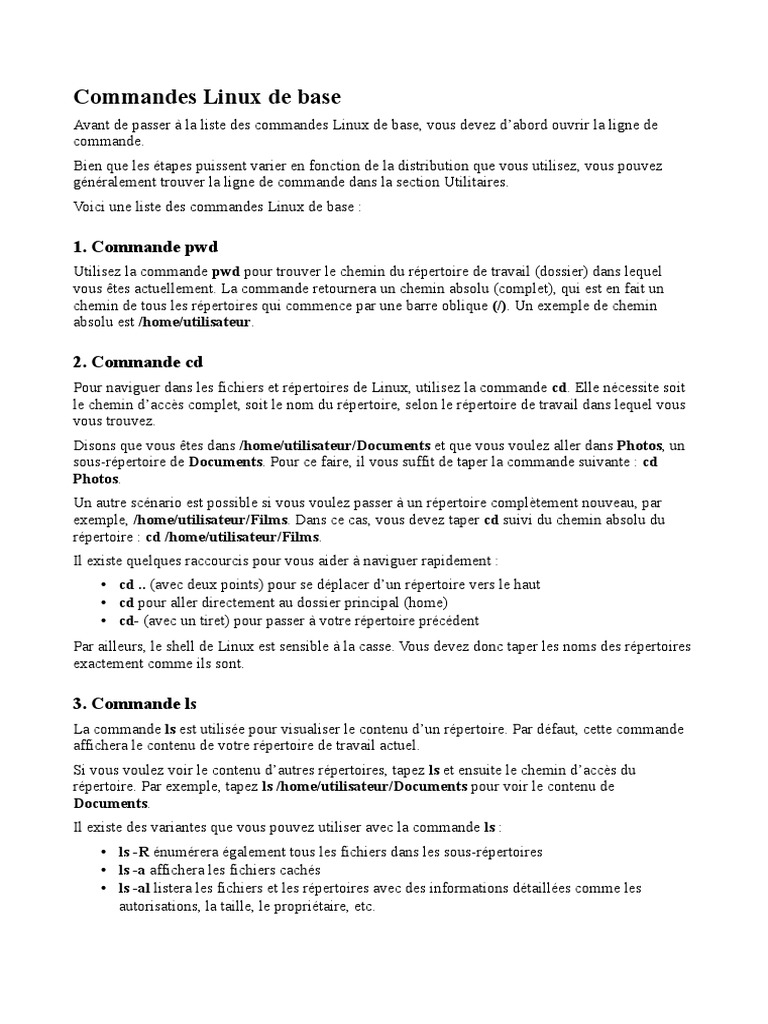 Commandes Linux de base

Avant de passer à la liste des commandes Linux de base, vous devez d'abord ouvrir la ligne de commande.

Bien que les étapes puissent varier en fonction de la distribution que vous utilisez, vous pouvez généralement trouver la ligne de commande dans la section Utilitaires.

Voici une liste des commandes Linux de base :

1. Commande pwd

Utilisez la commande pwd pour trouver le chemin du répertoire de travail (dossier) dans lequel vous êtes actuellement. La commande retournera un chemin absolu (complet), qui est en fait un chemin de tous les répertoires qui commence par une barre oblique (/). Un exemple de chemin absolu est /home/utilisateur.

2. Commande cd

Pour naviguer dans les fichiers et répertoires de Linux, utilisez la commande cd. Elle nécessite soit le chemin d'accès complet, soit le nom du répertoire, selon le répertoire de travail dans lequel vous vous trouvez.

Disons que vous êtes dans /home/utilisateur/Documents et que vous voulez aller dans Photos, un sous-répertoire de Documents. Pour ce faire, il vous suffit de taper la commande suivante : cd Photos.

Un autre scénario est possible si vous voulez passer à un répertoire complètement nouveau, par exemple, /home/utilisateur/Films. Dans ce cas, vous devez taper cd suivi du chemin absolu du répertoire : cd /home/utilisateur/Films.

Il existe quelques raccourcis pour vous aider à naviguer rapidement :

• cd .. (avec deux points) pour se déplacer d'un répertoire vers le haut
• cd pour aller directement au dossier principal (home)
• cd- (avec un tiret) pour passer à votre répertoire précédent

Par ailleurs, le shell de Linux est sensible à la casse. Vous devez donc taper les noms des répertoires exactement comme ils sont.

3. Commande ls

La commande ls est utilisée pour visualiser le contenu d'un répertoire. Par défaut, cette commande affichera le contenu de votre répertoire de travail actuel.

Si vous voulez voir le contenu d'autres répertoires, tapez ls et ensuite le chemin d'accès du répertoire. Par exemple, tapez ls /home/utilisateur/Documents pour voir le contenu de Documents.

Il existe des variantes que vous pouvez utiliser avec la commande ls :

• ls -R énumérera également tous les fichiers dans les sous-répertoires
• ls -a affichera les fichiers cachés
• ls -al listera les fichiers et les répertoires avec des informations détaillées comme les autorisations, la taille, le propriétaire, etc.